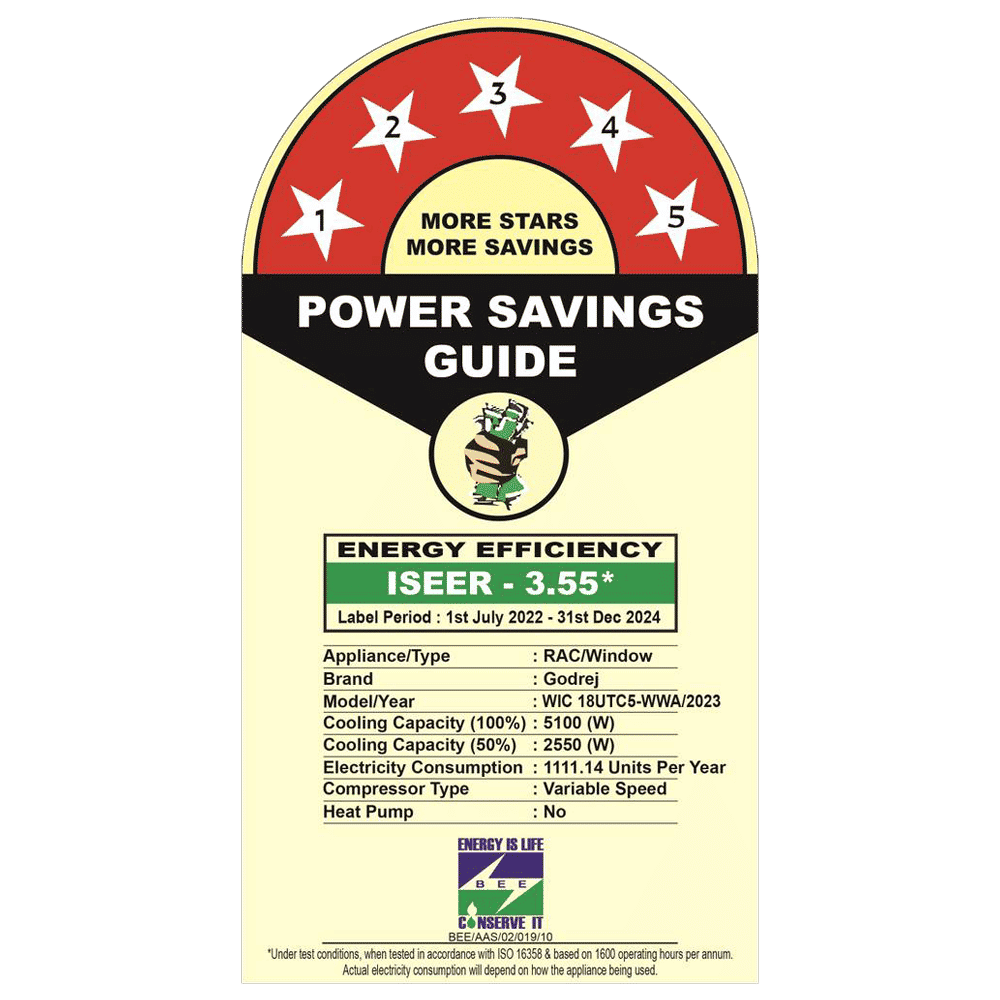 1 2 3 4 5

MORE STARS
MORE SAVINGS

POWER SAVINGS GUIDE

ENERGY EFFICIENCY
ISEER - 3.55*
Label Period : 1st July 2022 - 31st Dec 2024

| | |
|---|---|
| Appliance/Type | : RAC/Window |
| Brand | : Godrej |
| Model/Year | : WIC 18UTC5-WWA/2023 |
| Cooling Capacity (100%) | : 5100 (W) |
| Cooling Capacity (50%) | : 2550 (W) |
| Electricity Consumption | : 1111.14 Units Per Year |
| Compressor Type | : Variable Speed |
| Heat Pump | : No |

ENERGY IS LIFE
BEE
CONSERVE IT
BEE/AAS/02/019/10

*Under test conditions, when tested in accordance with ISO 16358 & based on 1600 operating hours per annum. Actual electricity consumption will depend on how the appliance being used.